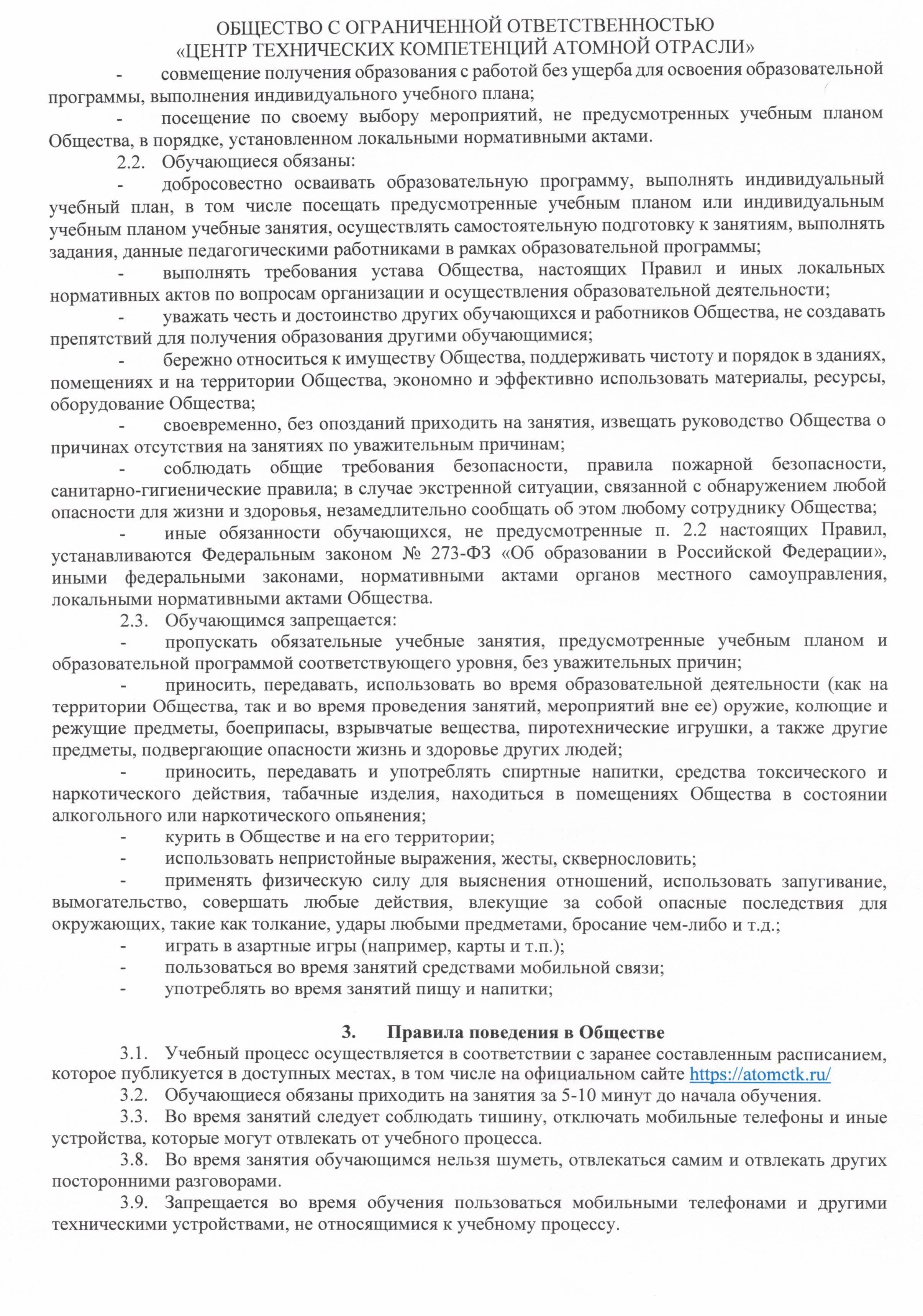 ОБЩЕСТВО С ОГРАНИЧЕННОЙ ОТВЕТСТВЕННОСТЬЮ
«ЦЕНТР ТЕХНИЧЕСКИХ КОМПЕТЕНЦИЙ АТОМНОЙ ОТРАСЛИ»

- совмещение получения образования с работой без ущерба для освоения образовательной программы, выполнения индивидуального учебного плана;

- посещение по своему выбору мероприятий, не предусмотренных учебным планом Общества, в порядке, установленном локальными нормативными актами.

2.2. Обучающиеся обязаны:

- добросовестно осваивать образовательную программу, выполнять индивидуальный учебный план, в том числе посещать предусмотренные учебным планом или индивидуальным учебным планом учебные занятия, осуществлять самостоятельную подготовку к занятиям, выполнять задания, данные педагогическими работниками в рамках образовательной программы;

- выполнять требования устава Общества, настоящих Правил и иных локальных нормативных актов по вопросам организации и осуществления образовательной деятельности;

- уважать честь и достоинство других обучающихся и работников Общества, не создавать препятствий для получения образования другими обучающимися;

- бережно относиться к имуществу Общества, поддерживать чистоту и порядок в зданиях, помещениях и на территории Общества, экономно и эффективно использовать материалы, ресурсы, оборудование Общества;

- своевременно, без опозданий приходить на занятия, извещать руководство Общества о причинах отсутствия на занятиях по уважительным причинам;

- соблюдать общие требования безопасности, правила пожарной безопасности, санитарно-гигиенические правила; в случае экстренной ситуации, связанной с обнаружением любой опасности для жизни и здоровья, незамедлительно сообщать об этом любому сотруднику Общества;

- иные обязанности обучающихся, не предусмотренные п. 2.2 настоящих Правил, устанавливаются Федеральным законом № 273-ФЗ «Об образовании в Российской Федерации», иными федеральными законами, нормативными актами органов местного самоуправления, локальными нормативными актами Общества.

2.3. Обучающимся запрещается:

- пропускать обязательные учебные занятия, предусмотренные учебным планом и образовательной программой соответствующего уровня, без уважительных причин;

- приносить, передавать, использовать во время образовательной деятельности (как на территории Общества, так и во время проведения занятий, мероприятий вне ее) оружие, колющие и режущие предметы, боеприпасы, взрывчатые вещества, пиротехнические игрушки, а также другие предметы, подвергающие опасности жизнь и здоровье других людей;

- приносить, передавать и употреблять спиртные напитки, средства токсического и наркотического действия, табачные изделия, находиться в помещениях Общества в состоянии алкогольного или наркотического опьянения;

- курить в Обществе и на его территории;

- использовать непристойные выражения, жесты, сквернословить;

- применять физическую силу для выяснения отношений, использовать запугивание, вымогательство, совершать любые действия, влекущие за собой опасные последствия для окружающих, такие как толкание, удары любыми предметами, бросание чем-либо и т.д.;

- играть в азартные игры (например, карты и т.п.);

- пользоваться во время занятий средствами мобильной связи;

- употреблять во время занятий пищу и напитки;

3. Правила поведения в Обществе

3.1. Учебный процесс осуществляется в соответствии с заранее составленным расписанием, которое публикуется в доступных местах, в том числе на официальном сайте https://atomctk.ru/

3.2. Обучающиеся обязаны приходить на занятия за 5-10 минут до начала обучения.

3.3. Во время занятий следует соблюдать тишину, отключать мобильные телефоны и иные устройства, которые могут отвлекать от учебного процесса.

3.8. Во время занятия обучающимся нельзя шуметь, отвлекаться самим и отвлекать других посторонними разговорами.

3.9. Запрещается во время обучения пользоваться мобильными телефонами и другими техническими устройствами, не относящимися к учебному процессу.